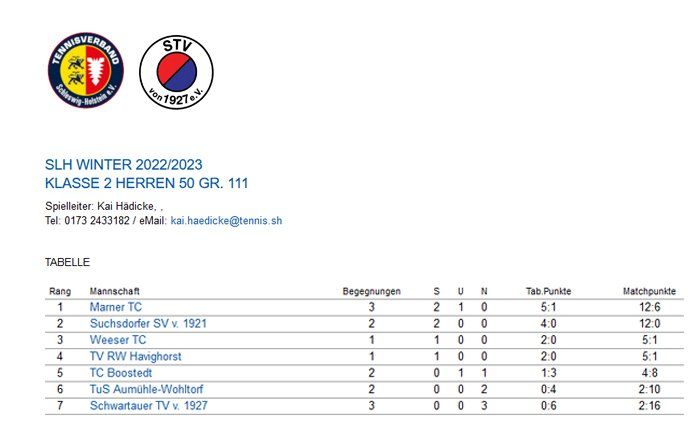 TENNISVERBAND Schleswig-Holstein e.V.

STV von 1927 e.V.

SLH WINTER 2022/2023
KLASSE 2 HERREN 50 GR. 111

Spielleiter: Kai Hädicke, ,
Tel: 0173 2433182 / eMail: kai.haedicke@tennis.sh

TABELLE

| Rang | Mannschaft | Begegnungen | S | U | N | Tab.Punkte | Matchpunkte |
|---|---|---|---|---|---|---|---|
| 1 | Marner TC | 3 | 2 | 1 | 0 | 5:1 | 12:6 |
| 2 | Suchsdorfer SV v. 1921 | 2 | 2 | 0 | 0 | 4:0 | 12:0 |
| 3 | Weeser TC | 1 | 1 | 0 | 0 | 2:0 | 5:1 |
| 4 | TV RW Havighorst | 1 | 1 | 0 | 0 | 2:0 | 5:1 |
| 5 | TC Boostedt | 2 | 0 | 1 | 1 | 1:3 | 4:8 |
| 6 | TuS Aumühle-Wohltorf | 2 | 0 | 0 | 2 | 0:4 | 2:10 |
| 7 | Schwartauer TV v. 1927 | 3 | 0 | 0 | 3 | 0:6 | 2:16 |